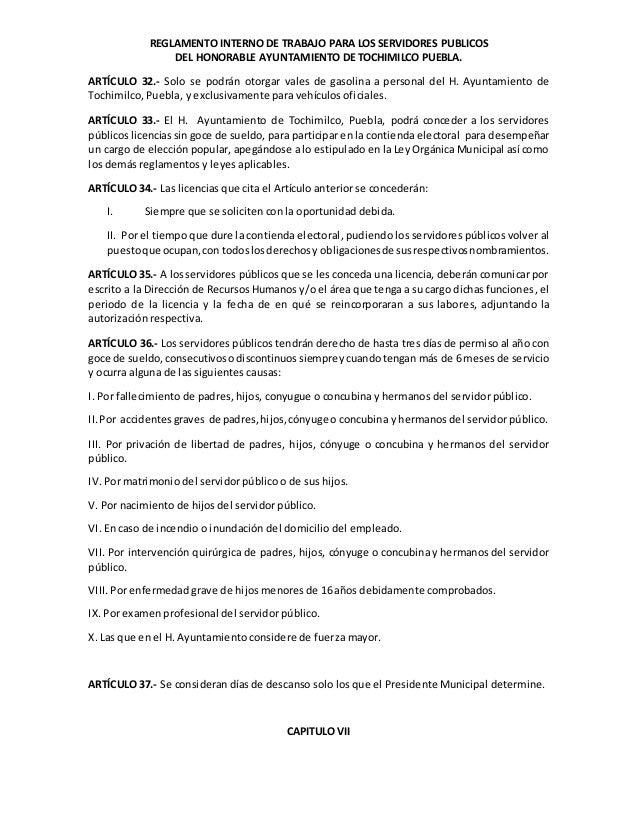 REGLAMENTO INTERNO DE TRABAJO PARA LOS SERVIDORES PUBLICOS
DEL HONORABLE AYUNTAMIENTO DE TOCHIMILCO PUEBLA.

ARTÍCULO 32.- Solo se podrán otorgar vales de gasolina a personal del H. Ayuntamiento de Tochimilco, Puebla, y exclusivamente para vehículos oficiales.

ARTÍCULO 33.- El H. Ayuntamiento de Tochimilco, Puebla, podrá conceder a los servidores públicos licencias sin goce de sueldo, para participar en la contienda electoral para desempeñar un cargo de elección popular, apegándose a lo estipulado en la Ley Orgánica Municipal así como los demás reglamentos y leyes aplicables.

ARTÍCULO 34.- Las licencias que cita el Artículo anterior se concederán:

I. Siempre que se soliciten con la oportunidad debida.

II. Por el tiempo que dure la contienda electoral, pudiendo los servidores públicos volver al puesto que ocupan, con todos los derechos y obligaciones de sus respectivos nombramientos.

ARTÍCULO 35.- A los servidores públicos que se les conceda una licencia, deberán comunicar por escrito a la Dirección de Recursos Humanos y/o el área que tenga a su cargo dichas funciones, el periodo de la licencia y la fecha de en qué se reincorporaran a sus labores, adjuntando la autorización respectiva.

ARTÍCULO 36.- Los servidores públicos tendrán derecho de hasta tres días de permiso al año con goce de sueldo, consecutivos o discontinuos siempre y cuando tengan más de 6 meses de servicio y ocurra alguna de las siguientes causas:

I. Por fallecimiento de padres, hijos, conyugue o concubina y hermanos del servidor público.

II. Por accidentes graves de padres, hijos, cónyuge o concubina y hermanos del servidor público.

III. Por privación de libertad de padres, hijos, cónyuge o concubina y hermanos del servidor público.

IV. Por matrimonio del servidor público o de sus hijos.

V. Por nacimiento de hijos del servidor público.

VI. En caso de incendio o inundación del domicilio del empleado.

VII. Por intervención quirúrgica de padres, hijos, cónyuge o concubina y hermanos del servidor público.

VIII. Por enfermedad grave de hijos menores de 16 años debidamente comprobados.

IX. Por examen profesional del servidor público.

X. Las que en el H. Ayuntamiento considere de fuerza mayor.

ARTÍCULO 37.- Se consideran días de descanso solo los que el Presidente Municipal determine.

CAPITULO VII